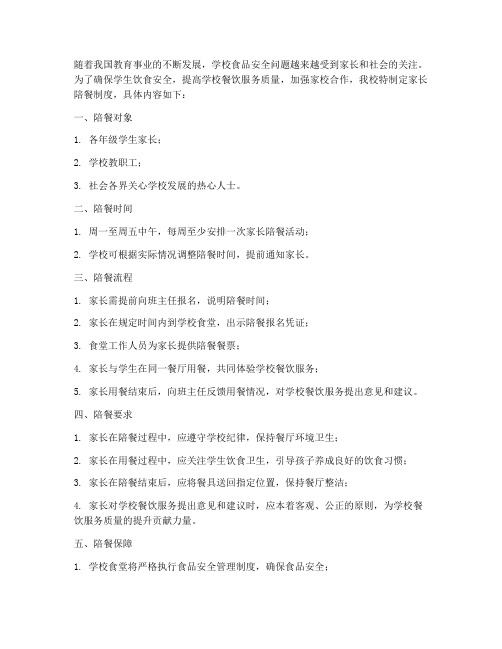 随着我国教育事业的不断发展，学校食品安全问题越来越受到家长和社会的关注。为了确保学生饮食安全，提高学校餐饮服务质量，加强家校合作，我校特制定家长陪餐制度，具体内容如下：

一、陪餐对象

1. 各年级学生家长；

2. 学校教职工；

3. 社会各界关心学校发展的热心人士。

二、陪餐时间

1. 周一至周五中午，每周至少安排一次家长陪餐活动；

2. 学校可根据实际情况调整陪餐时间，提前通知家长。

三、陪餐流程

1. 家长需提前向班主任报名，说明陪餐时间；

2. 家长在规定时间内到学校食堂，出示陪餐报名凭证；

3. 食堂工作人员为家长提供陪餐餐票；

4. 家长与学生在同一餐厅用餐，共同体验学校餐饮服务；

5. 家长用餐结束后，向班主任反馈用餐情况，对学校餐饮服务提出意见和建议。

四、陪餐要求

1. 家长在陪餐过程中，应遵守学校纪律，保持餐厅环境卫生；

2. 家长在用餐过程中，应关注学生饮食卫生，引导孩子养成良好的饮食习惯；

3. 家长在陪餐结束后，应将餐具送回指定位置，保持餐厅整洁；

4. 家长对学校餐饮服务提出意见和建议时，应本着客观、公正的原则，为学校餐饮服务质量的提升贡献力量。

五、陪餐保障

1. 学校食堂将严格执行食品安全管理制度，确保食品安全；